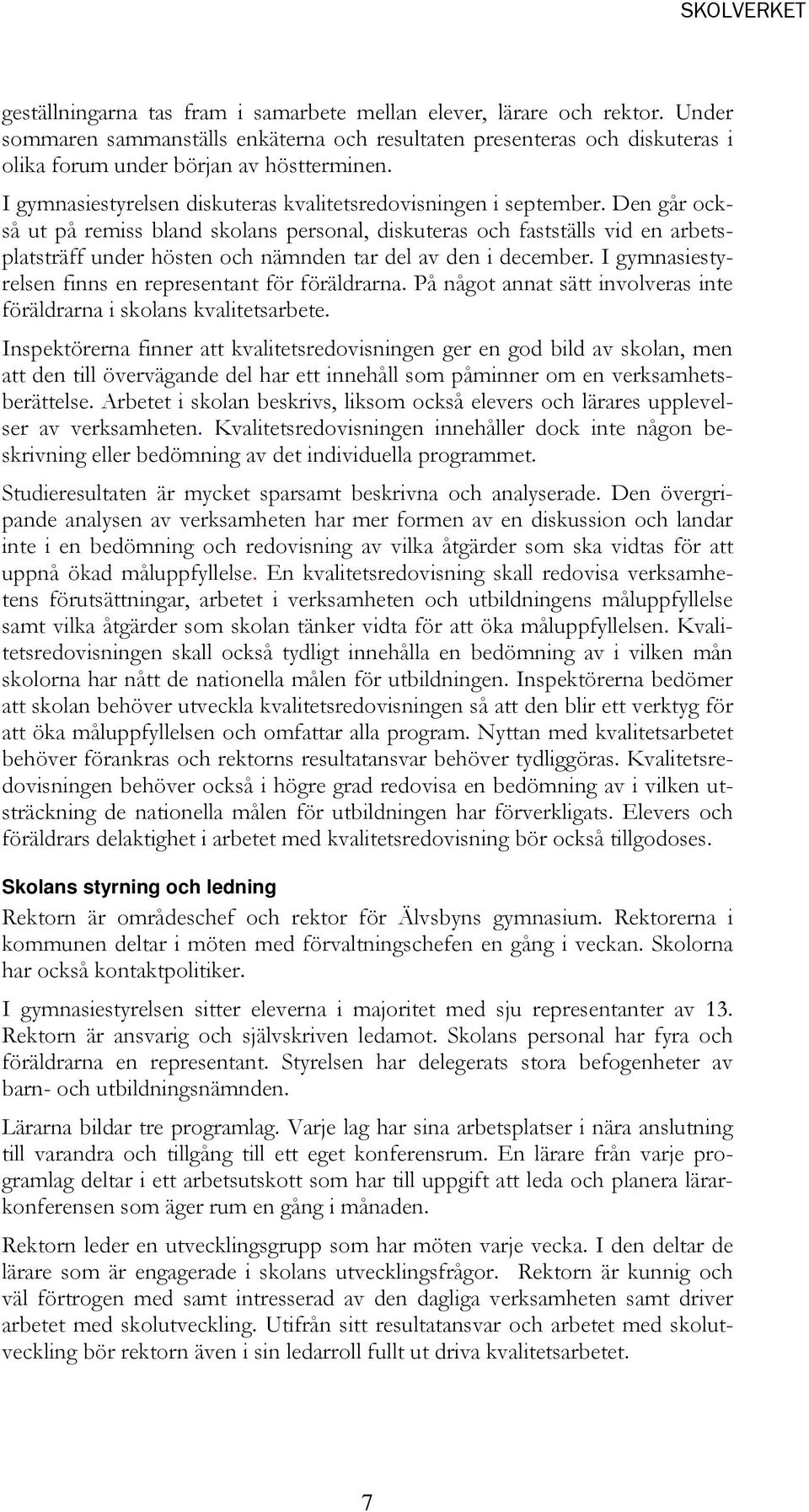 SKOLVERKET

geställningarna tas fram i samarbete mellan elever, lärare och rektor. Under sommaren sammanställs enkäterna och resultaten presenteras och diskuteras i olika forum under början av höstterminen.

I gymnasiestyrelsen diskuteras kvalitetsredovisningen i september. Den går också ut på remiss bland skolans personal, diskuteras och fastställs vid en arbetsplatsträff under hösten och nämnden tar del av den i december. I gymnasiestyrelsen finns en representant för föräldrarna. På något annat sätt involveras inte föräldrarna i skolans kvalitetsarbete.

Inspektörerna finner att kvalitetsredovisningen ger en god bild av skolan, men att den till övervägande del har ett innehåll som påminner om en verksamhetsberättelse. Arbetet i skolan beskrivs, liksom också elevers och lärares upplevelser av verksamheten. Kvalitetsredovisningen innehåller dock inte någon beskrivning eller bedömning av det individuella programmet.

Studieresultaten är mycket sparsamt beskrivna och analyserade. Den övergripande analysen av verksamheten har mer formen av en diskussion och landar inte i en bedömning och redovisning av vilka åtgärder som ska vidtas för att uppnå ökad måluppfyllelse. En kvalitetsredovisning skall redovisa verksamhetens förutsättningar, arbetet i verksamheten och utbildningens måluppfyllelse samt vilka åtgärder som skolan tänker vidta för att öka måluppfyllelsen. Kvalitetsredovisningen skall också tydligt innehålla en bedömning av i vilken mån skolorna har nått de nationella målen för utbildningen. Inspektörerna bedömer att skolan behöver utveckla kvalitetsredovisningen så att den blir ett verktyg för att öka måluppfyllelsen och omfattar alla program. Nyttan med kvalitetsarbetet behöver förankras och rektorns resultatansvar behöver tydliggöras. Kvalitetsredovisningen behöver också i högre grad redovisa en bedömning av i vilken utsträckning de nationella målen för utbildningen har förverkligats. Elevers och föräldrars delaktighet i arbetet med kvalitetsredovisning bör också tillgodoses.

Skolans styrning och ledning

Rektorn är områdeschef och rektor för Älvsbyns gymnasium. Rektorerna i kommunen deltar i möten med förvaltningschefen en gång i veckan. Skolorna har också kontaktpolitiker.

I gymnasiestyrelsen sitter eleverna i majoritet med sju representanter av 13. Rektorn är ansvarig och självskriven ledamot. Skolans personal har fyra och föräldrarna en representant. Styrelsen har delegerats stora befogenheter av barn- och utbildningsnämnden.

Lärarna bildar tre programlag. Varje lag har sina arbetsplatser i nära anslutning till varandra och tillgång till ett eget konferensrum. En lärare från varje programlag deltar i ett arbetsutskott som har till uppgift att leda och planera lärarkonferensen som äger rum en gång i månaden.

Rektorn leder en utvecklingsgrupp som har möten varje vecka. I den deltar de lärare som är engagerade i skolans utvecklingsfrågor. Rektorn är kunnig och väl förtrogen med samt intresserad av den dagliga verksamheten samt driver arbetet med skolutveckling. Utifrån sitt resultatansvar och arbetet med skolutveckling bör rektorn även i sin ledarroll fullt ut driva kvalitetsarbetet.

7